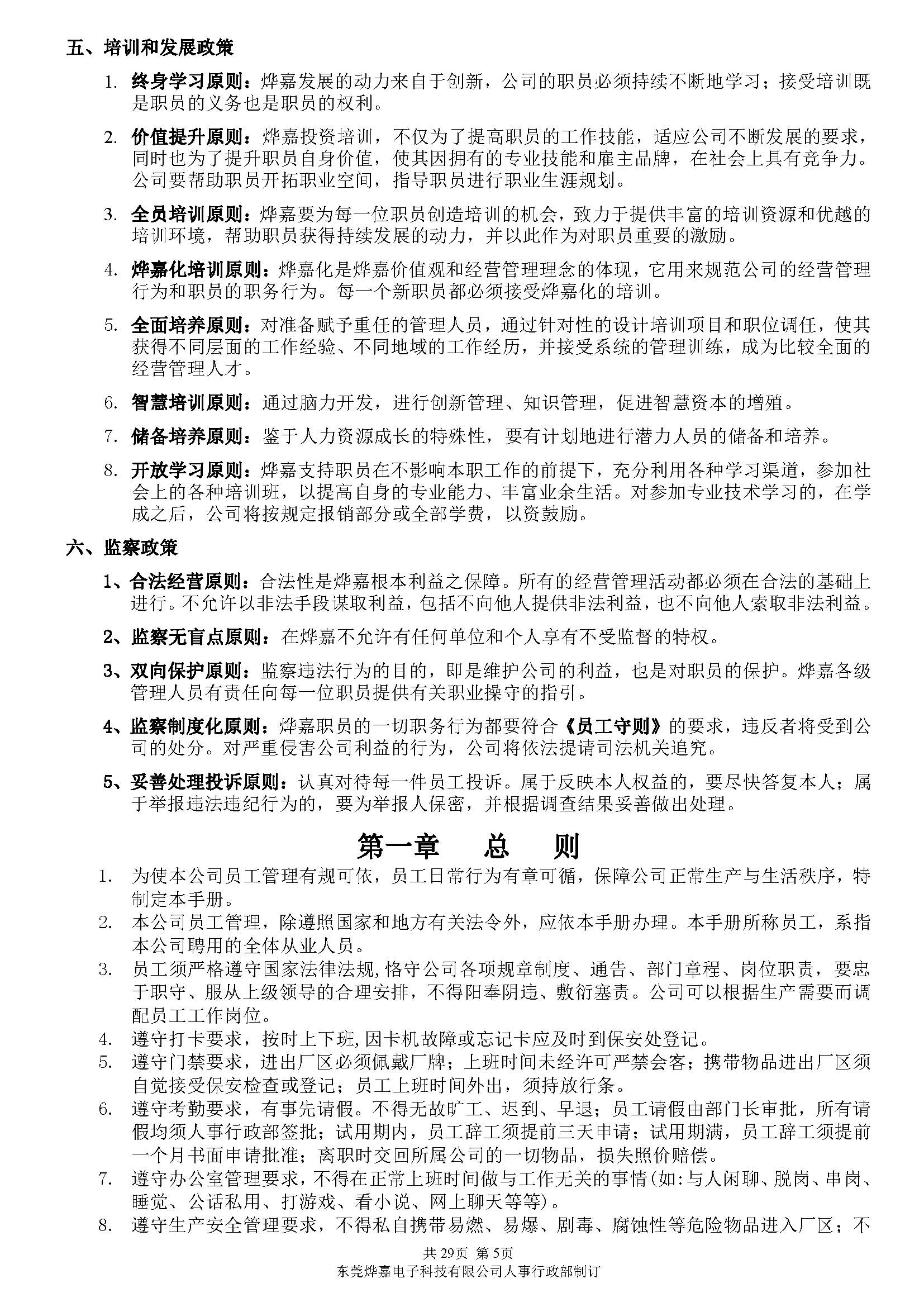 五、培训和发展政策

1. 终身学习原则：烨嘉发展的动力来自于创新，公司的职员必须持续不断地学习；接受培训既是职员的义务也是职员的权利。

2. 价值提升原则：烨嘉投资培训，不仅为了提高职员的工作技能，适应公司不断发展的要求，同时也为了提升职员自身价值，使其因拥有的专业技能和雇主品牌，在社会上具有竞争力。公司要帮助职员开拓职业空间，指导职员进行职业生涯规划。

3. 全员培训原则：烨嘉要为每一位职员创造培训的机会，致力于提供丰富的培训资源和优越的培训环境，帮助职员获得持续发展的动力，并以此作为对职员重要的激励。

4. 烨嘉化培训原则：烨嘉化是烨嘉价值观和经营管理理念的体现，它用来规范公司的经营管理行为和职员的职务行为。每一个新职员都必须接受烨嘉化的培训。

5. 全面培养原则：对准备赋予重任的管理人员，通过针对性的设计培训项目和职位调任，使其获得不同层面的工作经验、不同地域的工作经历，并接受系统的管理训练，成为比较全面的经营管理人才。

6. 智慧培训原则：通过脑力开发，进行创新管理、知识管理，促进智慧资本的增殖。

7. 储备培养原则：鉴于人力资源成长的特殊性，要有计划地进行潜力人员的储备和培养。

8. 开放学习原则：烨嘉支持职员在不影响本职工作的前提下，充分利用各种学习渠道，参加社会上的各种培训班，以提高自身的专业能力、丰富业余生活。对参加专业技术学习的，在学成之后，公司将按规定报销部分或全部学费，以资鼓励。

六、监察政策

1、合法经营原则：合法性是烨嘉根本利益之保障。所有的经营管理活动都必须在合法的基础上进行。不允许以非法手段谋取利益，包括不向他人提供非法利益，也不向他人索取非法利益。

2、监察无盲点原则：在烨嘉不允许有任何单位和个人享有不受监督的特权。

3、双向保护原则：监察违法行为的目的，即是维护公司的利益，也是对职员的保护。烨嘉各级管理人员有责任向每一位职员提供有关职业操守的指引。

4、监察制度化原则：烨嘉职员的一切职务行为都要符合《员工守则》的要求，违反者将受到公司的处分。对严重侵害公司利益的行为，公司将依法提请司法机关追究。

5、妥善处理投诉原则：认真对待每一件员工投诉。属于反映本人权益的，要尽快答复本人；属于举报违法违纪行为的，要为举报人保密，并根据调查结果妥善做出处理。

第一章 总 则

1. 为使本公司员工管理有规可依，员工日常行为有章可循，保障公司正常生产与生活秩序，特制定本手册。
2. 本公司员工管理，除遵照国家和地方有关法令外，应依本手册办理。本手册所称员工，系指本公司聘用的全体从业人员。
3. 员工须严格遵守国家法律法规，恪守公司各项规章制度、通告、部门章程、岗位职责，要忠于职守、服从上级领导的合理安排，不得阳奉阴违、敷衍塞责。公司可以根据生产需要而调配员工工作岗位。
4. 遵守打卡要求，按时上下班，因卡机故障或忘记卡应及时到保安处登记。
5. 遵守门禁要求，进出厂区必须佩戴厂牌；上班时间未经许可严禁会客；携带物品进出厂区须自觉接受保安检查或登记；员工上班时间外出，须持放行条。
6. 遵守考勤要求，有事先请假。不得无故旷工、迟到、早退；员工请假由部门长审批，所有请假均须人事行政部签批；试用期内，员工辞工须提前三天申请；试用期满，员工辞工须提前一个月书面申请批准；离职时交回所属公司的一切物品，损失照价赔偿。
7. 遵守办公室管理要求，不得在正常上班时间做与工作无关的事情(如:与人闲聊、脱岗、串岗、睡觉、公话私用、打游戏、看小说、网上聊天等等)。
8. 遵守生产安全管理要求，不得私自携带易燃、易爆、剧毒、腐蚀性等危险物品进入厂区；不

共 29页 第 5页
东莞烨嘉电子科技有限公司人事行政部制订